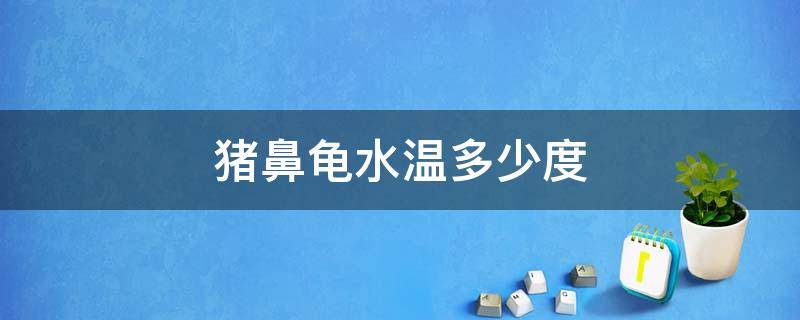 猪鼻龟水温多少度